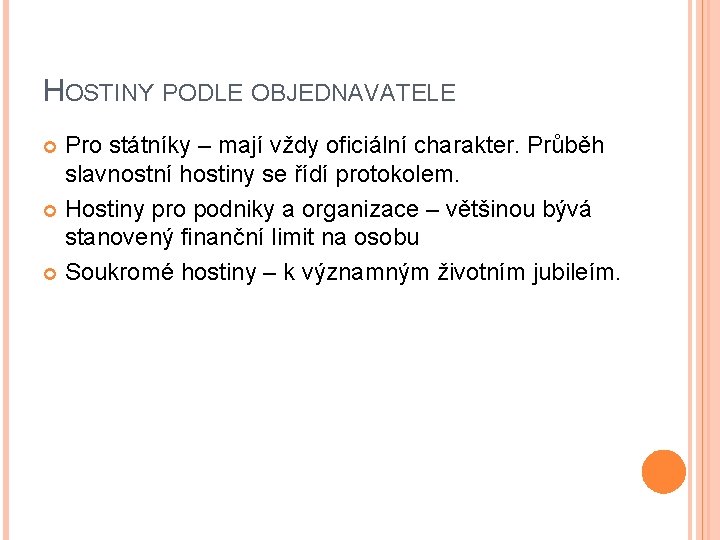 HOSTINY PODLE OBJEDNAVATELE

• Pro státníky – mají vždy oficiální charakter. Průběh slavnostní hostiny se řídí protokolem.
• Hostiny pro podniky a organizace – většinou bývá stanovený finanční limit na osobu
• Soukromé hostiny – k významným životním jubileím.